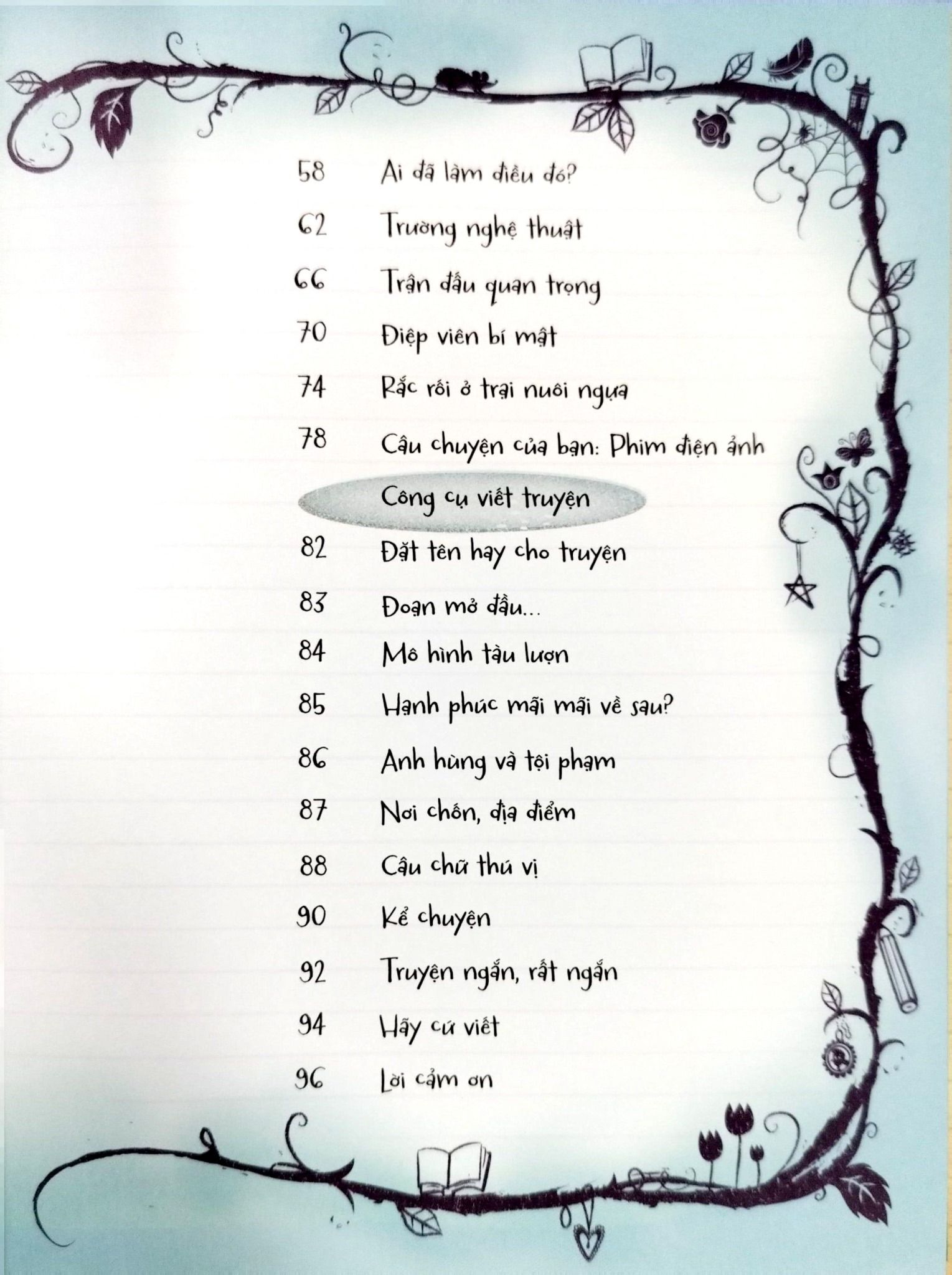 58 Ai đã làm điều đó?

62 Trường nghệ thuật

66 Trận đấu quan trọng

70 Điệp viên bí mật

74 Rắc rối ở trại nuôi ngựa

78 Câu chuyện của bạn: Phim điện ảnh

Công cụ viết truyện

82 Đặt tên hay cho truyện

83 Đoạn mở đầu...

84 Mô hình tàu lượn

85 Hạnh phúc mãi mãi về sau?

86 Anh hùng và tội phạm

87 Nơi chốn, địa điểm

88 Câu chữ thú vị

90 Kể chuyện

92 Truyện ngắn, rất ngắn

94 Hãy cứ viết

96 Lời cảm ơn